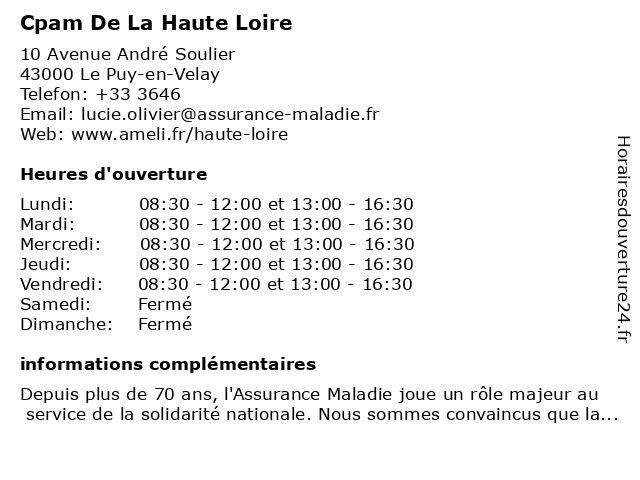 Cpam De La Haute Loire

10 Avenue André Soulier
43000 Le Puy-en-Velay
Telefon: +33 3646
Email: lucie.olivier@assurance-maladie.fr
Web: www.ameli.fr/haute-loire

Heures d'ouverture

| | |
|---|---|
| Lundi: | 08:30 - 12:00 et 13:00 - 16:30 |
| Mardi: | 08:30 - 12:00 et 13:00 - 16:30 |
| Mercredi: | 08:30 - 12:00 et 13:00 - 16:30 |
| Jeudi: | 08:30 - 12:00 et 13:00 - 16:30 |
| Vendredi: | 08:30 - 12:00 et 13:00 - 16:30 |
| Samedi: | Fermé |
| Dimanche: | Fermé |

informations complémentaires

Depuis plus de 70 ans, l'Assurance Maladie joue un rôle majeur au service de la solidarité nationale. Nous sommes convaincus que la...

Horairesdouverture24.fr